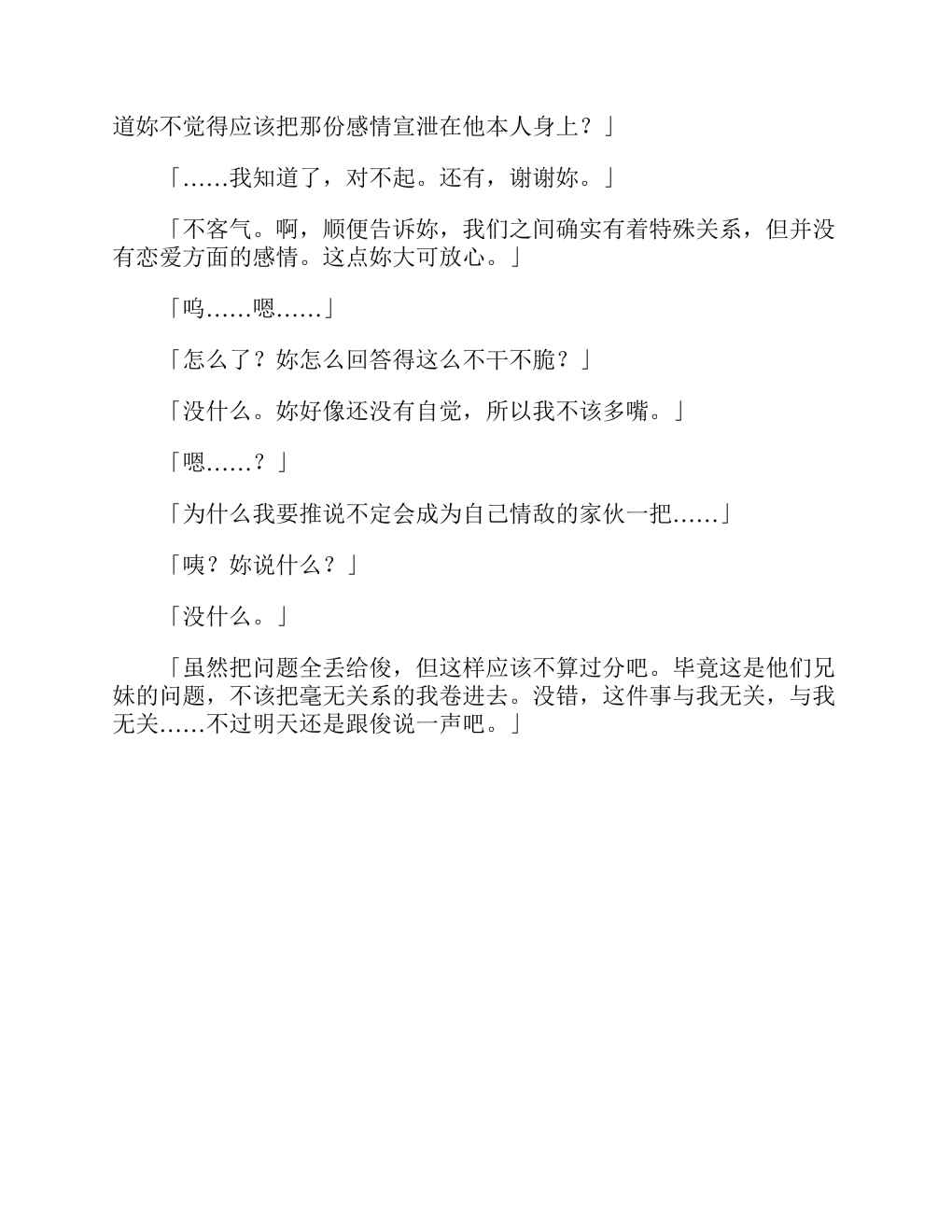 道妳不觉得应该把那份感情宣泄在他本人身上？」

「……我知道了，对不起。还有，谢谢妳。」

「不客气。啊，顺便告诉妳，我们之间确实有着特殊关系，但并没有恋爱方面的感情。这点妳大可放心。」

「呜……嗯……」

「怎么了？妳怎么回答得这么不干不脆？」

「没什么。妳好像还没有自觉，所以我不该多嘴。」

「嗯……？」

「为什么我要推说不定会成为自己情敌的家伙一把……」

「咦？妳说什么？」

「没什么。」

「虽然把问题全丢给俊，但这样应该不算过分吧。毕竟这是他们兄妹的问题，不该把毫无关系的我卷进去。没错，这件事与我无关，与我无关……不过明天还是跟俊说一声吧。」